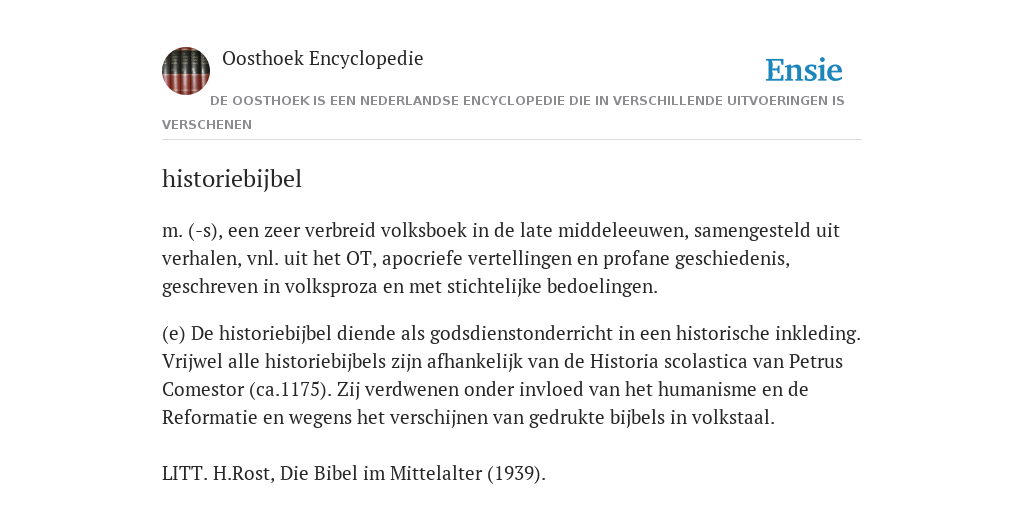 Oosthoek Encyclopedie

Ensie

DE OOSTHOEK IS EEN NEDERLANDSE ENCYCLOPEDIE DIE IN VERSCHILLENDE UITVOERINGEN IS VERSCHENEN

historiebijbel

m. (-s), een zeer verbreid volksboek in de late middeleeuwen, samengesteld uit verhalen, vnl. uit het OT, apocriefe vertellingen en profane geschiedenis, geschreven in volksproza en met stichtelijke bedoelingen.

(e) De historiebijbel diende als godsdienstonderricht in een historische inkleding. Vrijwel alle historiebijbels zijn afhankelijk van de Historia scolastica van Petrus Comestor (ca.1175). Zij verdwenen onder invloed van het humanisme en de Reformatie en wegens het verschijnen van gedrukte bijbels in volkstaal.

LITT. H.Rost, Die Bibel im Mittelalter (1939).